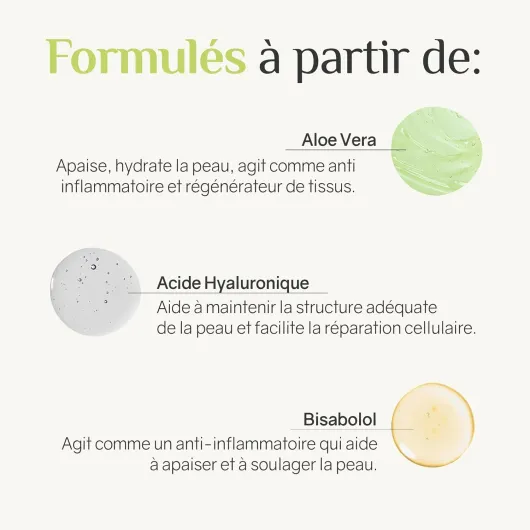 Formulés à partir de:

Aloe Vera

Apaise, hydrate la peau, agit comme anti inflammatoire et régénérateur de tissus.

Acide Hyaluronique

Aide à maintenir la structure adéquate de la peau et facilite la réparation cellulaire.

Bisabolol

Agit comme un anti-inflammatoire qui aide à apaiser et à soulager la peau.